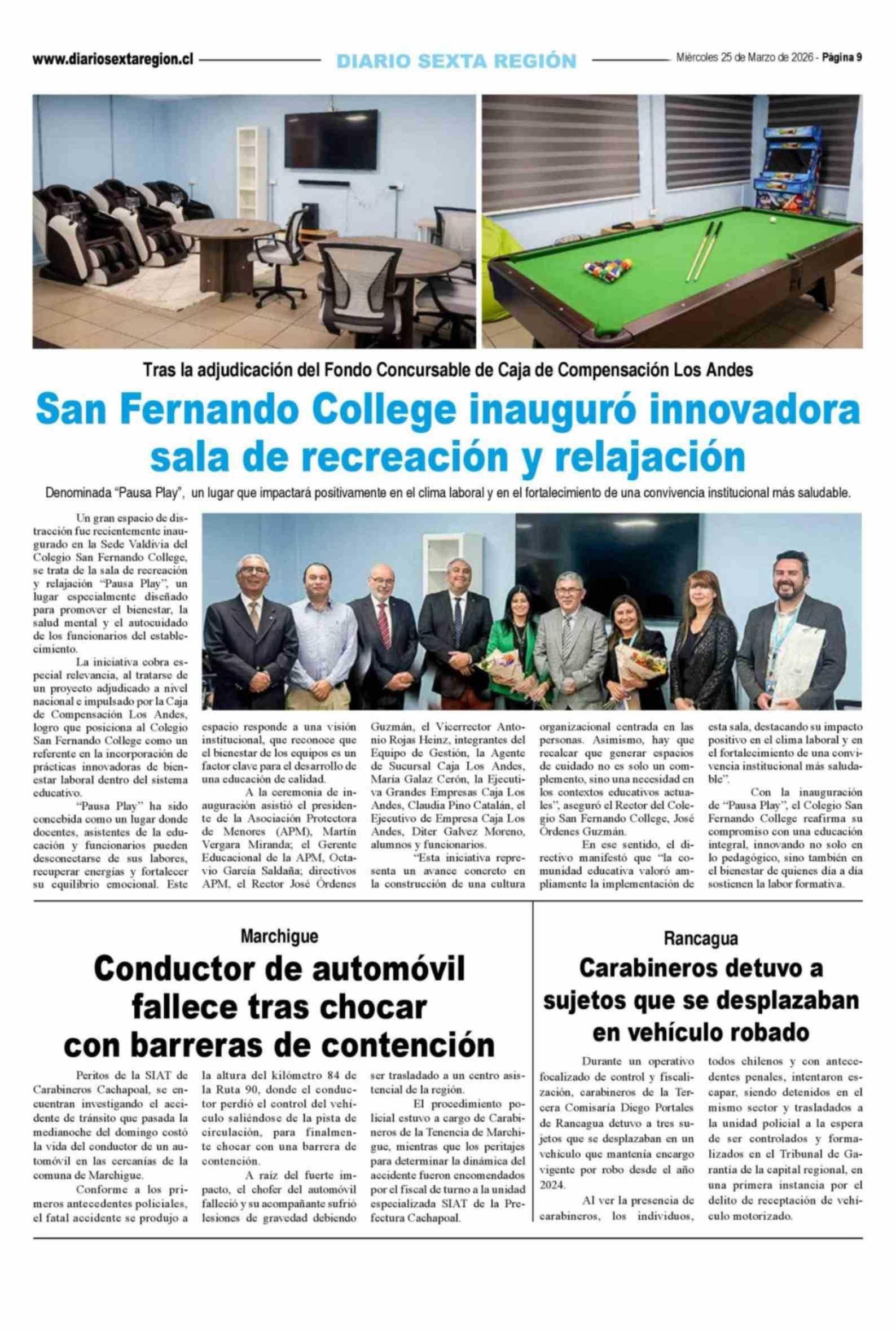 www.diariosextaregion.cl DIARIO SEXTA REGIÓN Miércoles 25 de Marzo de 2026 - Página 9

Tras la adjudicación del Fondo Concursable de Caja de Compensación Los Andes

San Fernando College inauguró innovadora sala de recreación y relajación

Denominada "Pausa Play", un lugar que impactará positivamente en el clima laboral y en el fortalecimiento de una convivencia institucional más saludable.

Un gran espacio de distracción fue recientemente inaugurado en la Sede Valdivia del Colegio San Fernando College, se trata de la sala de recreación y relajación "Pausa Play", un lugar especialmente diseñado para promover el bienestar, la salud mental y el autocuidado de los funcionarios del establecimiento.

La iniciativa cobra especial relevancia, al tratarse de un proyecto adjudicado a nivel nacional e impulsado por la Caja de Compensación Los Andes, logro que posiciona al Colegio San Fernando College como un referente en la incorporación de prácticas innovadoras de bienestar laboral dentro del sistema educativo.

"Pausa Play" ha sido concebida como un lugar donde docentes, asistentes de la educación y funcionarios pueden desconectarse de sus labores, recuperar energías y fortalecer su equilibrio emocional. Este espacio responde a una visión institucional, que reconoce que el bienestar de los equipos es un factor clave para el desarrollo de una educación de calidad.

A la ceremonia de inauguración asistió el presidente de la Asociación Protectora de Menores (APM), Martín Vergara Miranda; el Gerente Educacional de la APM, Octavio García Saldaña; directivos APM, el Rector José Órdenes Guzmán, el Vicerrector Antonio Rojas Heinz, integrantes del Equipo de Gestión, la Agente de Sucursal Caja Los Andes, María Galaz Cerón, la Ejecutiva Grandes Empresas Caja Los Andes, Claudia Pino Catalán, el Ejecutivo de Empresa Caja Los Andes, Diter Galvez Moreno, alumnos y funcionarios.

"Esta iniciativa representa un avance concreto en la construcción de una cultura organizacional centrada en las personas. Asimismo, hay que recalcar que generar espacios de cuidado no es solo un complemento, sino una necesidad en los contextos educativos actuales", aseguró el Rector del Colegio San Fernando College, José Órdenes Guzmán.

En ese sentido, el directivo manifestó que "la comunidad educativa valoró ampliamente la implementación de esta sala, destacando su impacto positivo en el clima laboral y en el fortalecimiento de una convivencia institucional más saludable".

Con la inauguración de "Pausa Play", el Colegio San Fernando College reafirma su compromiso con una educación integral, innovando no solo en lo pedagógico, sino también en el bienestar de quienes día a día sostienen la labor formativa.

Marchigue

Conductor de automóvil fallece tras chocar con barreras de contención

Peritos de la SIAT de Carabineros Cachapoal, se encuentran investigando el accidente de tránsito que pasada la medianoche del domingo costó la vida del conductor de un automóvil en las cercanías de la comuna de Marchigue.

Conforme a los primeros antecedentes policiales, el fatal accidente se produjo a la altura del kilómetro 84 de la Ruta 90, donde el conductor perdió el control del vehículo saliéndose de la pista de circulación, para finalmente chocar con una barrera de contención.

A raíz del fuerte impacto, el chofer del automóvil falleció y su acompañante sufrió lesiones de gravedad debiendo ser trasladado a un centro asistencial de la región.

El procedimiento policial estuvo a cargo de Carabineros de la Tenencia de Marchigue, mientras que los peritajes para determinar la dinámica del accidente fueron encomendados por el fiscal de turno a la unidad especializada SIAT de la Prefectura Cachapoal.

Rancagua

Carabineros detuvo a sujetos que se desplazaban en vehículo robado

Durante un operativo focalizado de control y fiscalización, carabineros de la Tercera Comisaría Diego Portales de Rancagua detuvo a tres sujetos que se desplazaban en un vehículo que mantenía encargo vigente por robo desde el año 2024.

Al ver la presencia de carabineros, los individuos, todos chilenos y con antecedentes penales, intentaron escapar, siendo detenidos en el mismo sector y trasladados a la unidad policial a la espera de ser controlados y formalizados en el Tribunal de Garantía de la capital regional, en una primera instancia por el delito de receptación de vehículo motorizado.